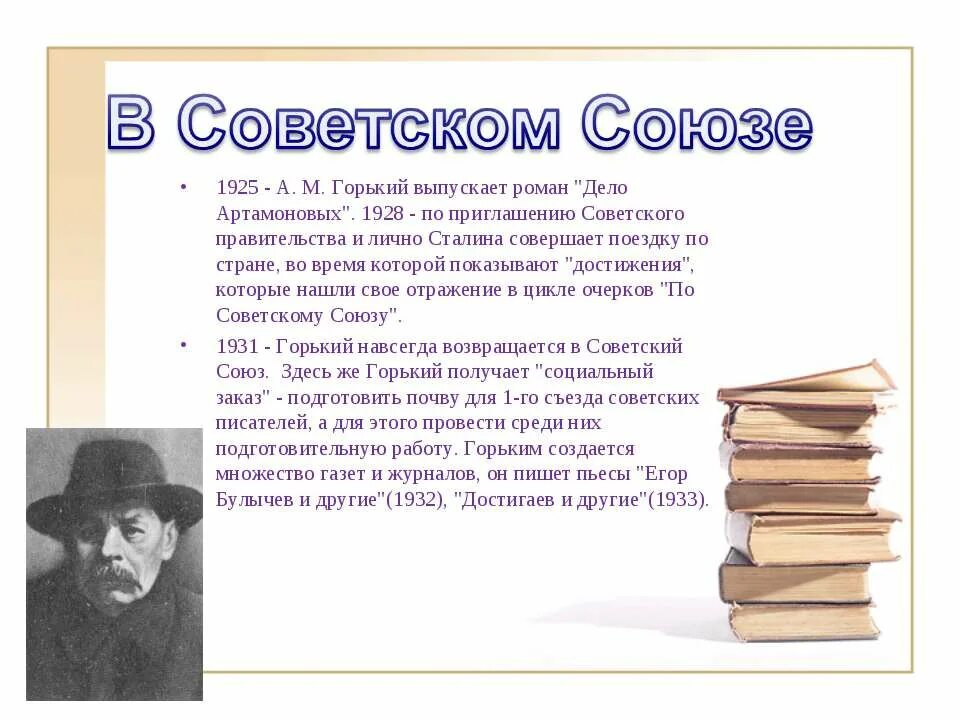 В Советском Союзе

• 1925 - А. М. Горький выпускает роман "Дело Артамоновых". 1928 - по приглашению Советского правительства и лично Сталина совершает поездку по стране, во время которой показывают "достижения", которые нашли свое отражение в цикле очерков "По Советскому Союзу".

• 1931 - Горький навсегда возвращается в Советский Союз. Здесь же Горький получает "социальный заказ" - подготовить почву для 1-го съезда советских писателей, а для этого провести среди них подготовительную работу. Горьким создается множество газет и журналов, он пишет пьесы "Егор Булычев и другие"(1932), "Достигаев и другие"(1933).